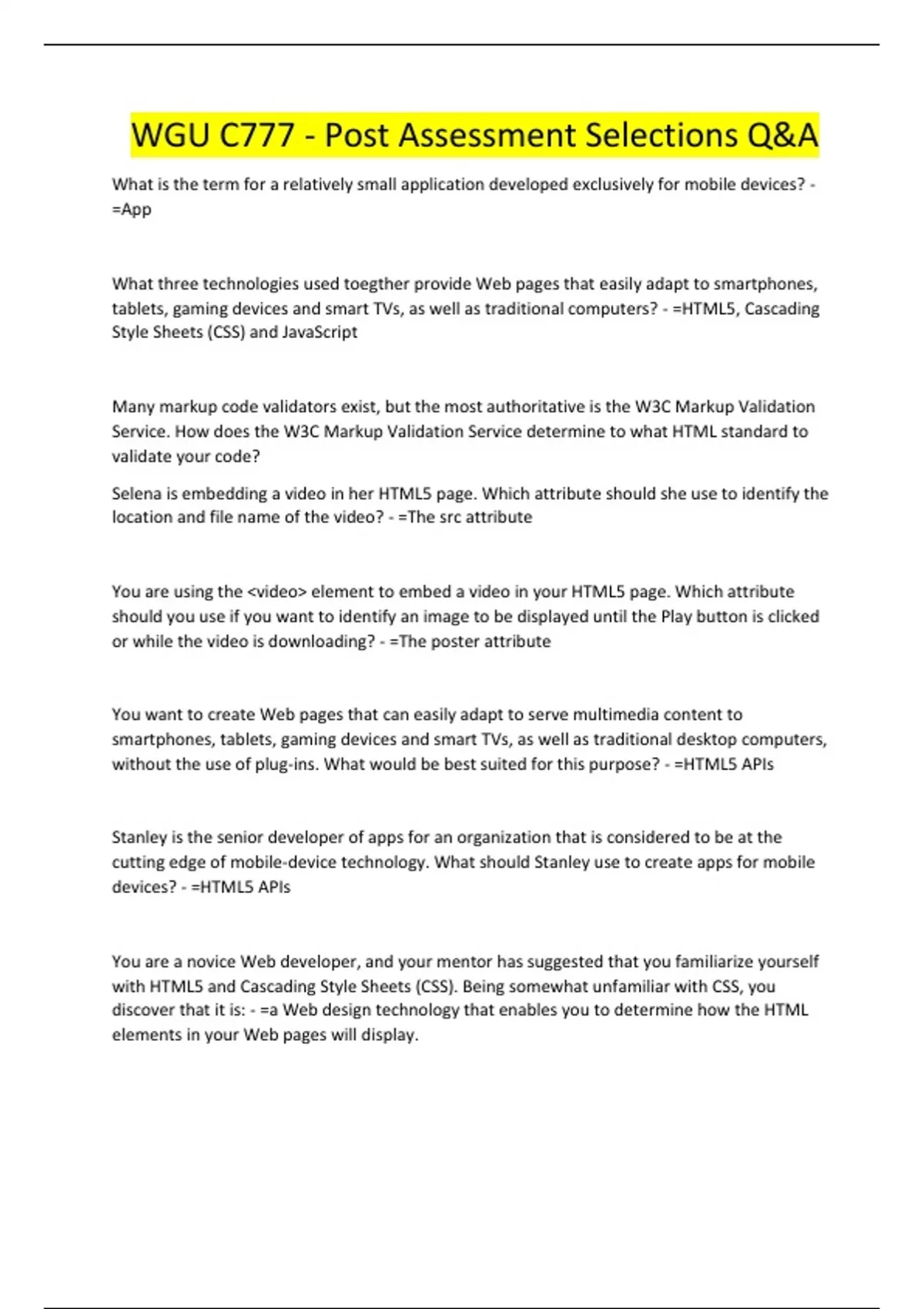 WGU C777 - Post Assessment Selections Q&A

What is the term for a relatively small application developed exclusively for mobile devices? - =App

What three technologies used toegther provide Web pages that easily adapt to smartphones, tablets, gaming devices and smart TVs, as well as traditional computers? - =HTML5, Cascading Style Sheets (CSS) and JavaScript

Many markup code validators exist, but the most authoritative is the W3C Markup Validation Service. How does the W3C Markup Validation Service determine to what HTML standard to validate your code?

Selena is embedding a video in her HTML5 page. Which attribute should she use to identify the location and file name of the video? - =The src attribute

You are using the <video> element to embed a video in your HTML5 page. Which attribute should you use if you want to identify an image to be displayed until the Play button is clicked or while the video is downloading? - =The poster attribute

You want to create Web pages that can easily adapt to serve multimedia content to smartphones, tablets, gaming devices and smart TVs, as well as traditional desktop computers, without the use of plug-ins. What would be best suited for this purpose? - =HTML5 APIs

Stanley is the senior developer of apps for an organization that is considered to be at the cutting edge of mobile-device technology. What should Stanley use to create apps for mobile devices? - =HTML5 APIs

You are a novice Web developer, and your mentor has suggested that you familiarize yourself with HTML5 and Cascading Style Sheets (CSS). Being somewhat unfamiliar with CSS, you discover that it is: - =a Web design technology that enables you to determine how the HTML elements in your Web pages will display.